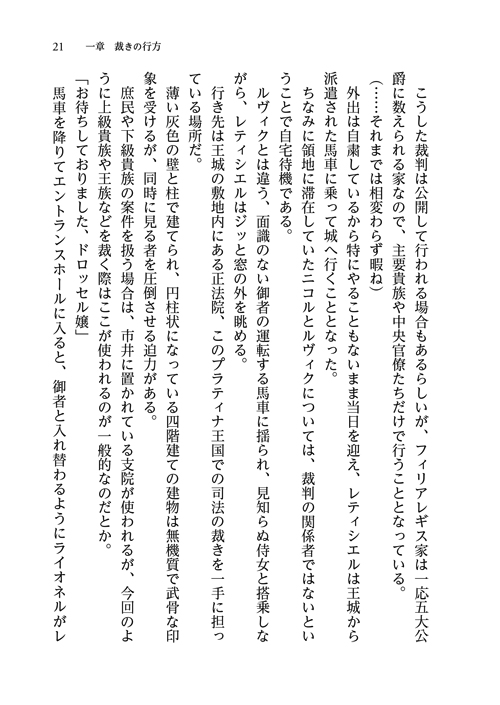 21　一章　裁きの行方

こうした裁判は公開して行われる場合もあるらしいが、フィリアレギス家は一応五大公爵に数えられる家なので、主要貴族や中央官僚たちだけで行うこととなっている。

（……それまでは相変わらず暇ね）

外出は自粛しているから特にやることもないまま当日を迎え、レティシエルは王城から派遣された馬車に乗って城へ行くこととなった。

ちなみに領地に滞在していたニコルとルヴィクについては、裁判の関係者ではないということで自宅待機である。

ルヴィクとは違う、面識のない御者の運転する馬車に揺られ、見知らぬ侍女と搭乗しながら、レティシエルはジッと窓の外を眺める。

行き先は王城の敷地内にある正法院、このプラティナ王国での司法の裁きを一手に担っている場所だ。

薄い灰色の壁と柱で建てられ、円柱状になっている四階建ての建物は無機質で武骨な印象を受けるが、同時に見る者を圧倒させる迫力がある。

庶民や下級貴族の案件を扱う場合は、市井に置かれている支院が使われるが、今回のように上級貴族や王族などを裁く際はここが使われるのが一般的なのだとか。

「お待ちしておりました、ドロッセル嬢」

馬車を降りてエントランスホールに入ると、御者と入れ替わるようにライオネルがレ